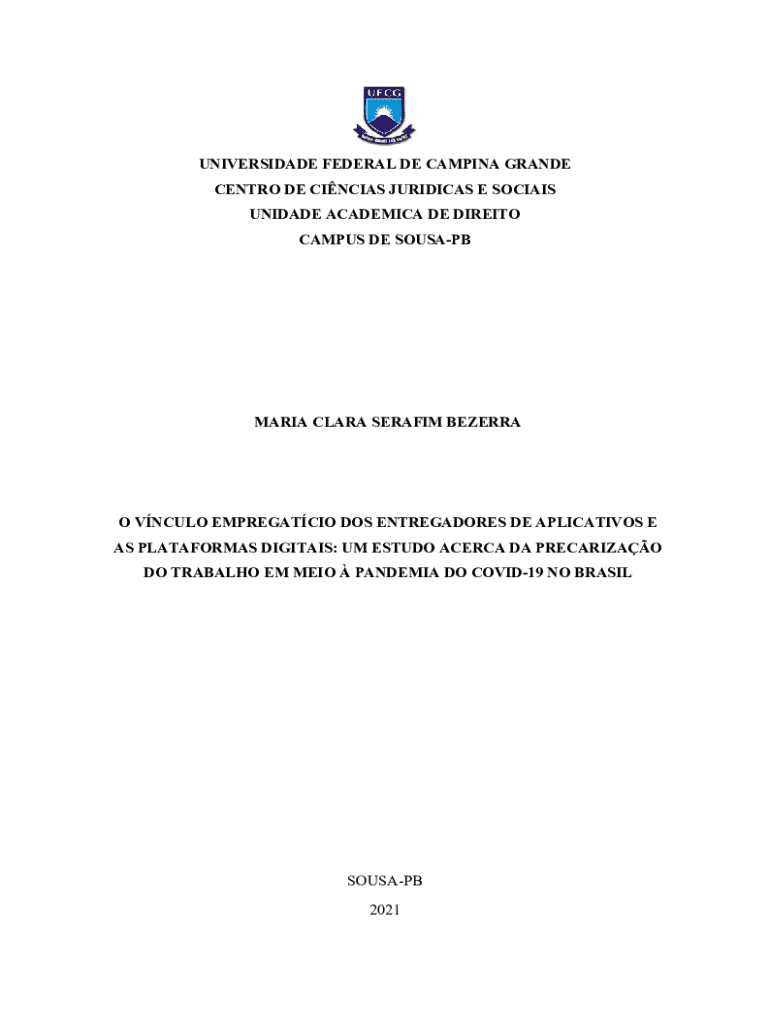 UFCG

UNIVERSIDADE FEDERAL DE CAMPINA GRANDE
CENTRO DE CIÊNCIAS JURIDICAS E SOCIAIS
UNIDADE ACADEMICA DE DIREITO
CAMPUS DE SOUSA-PB

MARIA CLARA SERAFIM BEZERRA

O VÍNCULO EMPREGATÍCIO DOS ENTREGADORES DE APLICATIVOS E AS PLATAFORMAS DIGITAIS: UM ESTUDO ACERCA DA PRECARIZAÇÃO DO TRABALHO EM MEIO À PANDEMIA DO COVID-19 NO BRASIL

SOUSA-PB
2021